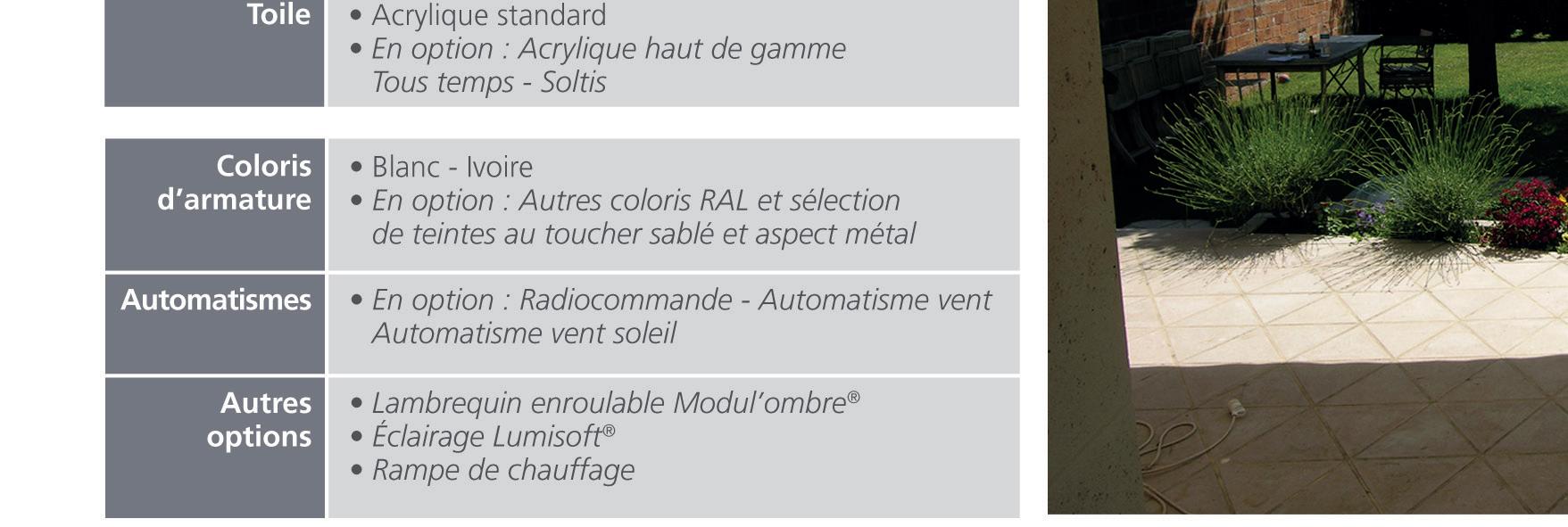 Toile

• Acrylique standard
• En option : Acrylique haut de gamme Tous temps - Soltis

Coloris d'armature

• Blanc - Ivoire
• En option : Autres coloris RAL et sélection de teintes au toucher sablé et aspect métal

Automatismes

• En option : Radiocommande - Automatisme vent Automatisme vent soleil

Autres options

• Lambrequin enroulable Modul'ombre®
• Éclairage Lumisoft®
• Rampe de chauffage